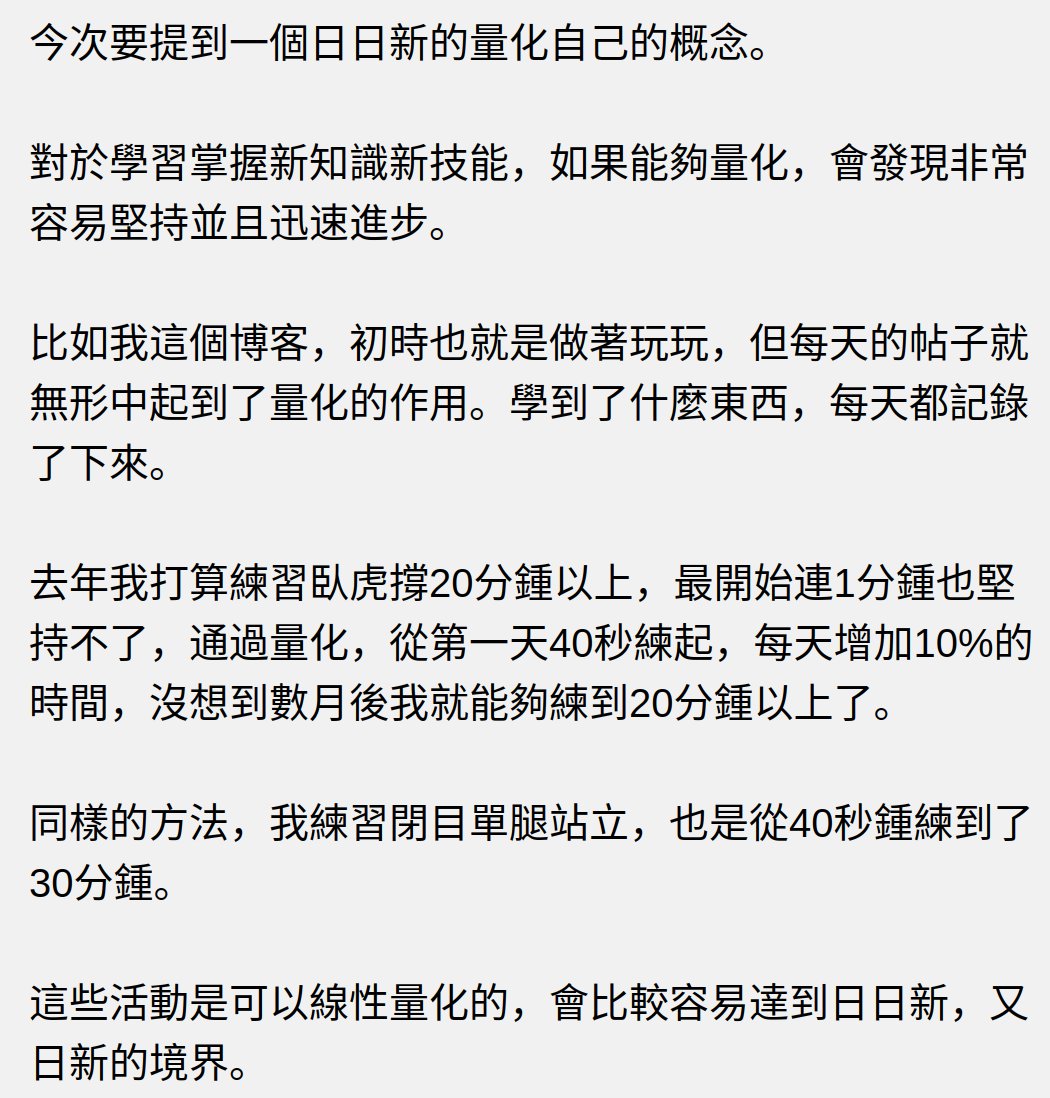 今次要提到一個日日新的量化自己的概念。

對於學習掌握新知識新技能，如果能夠量化，會發現非常容易堅持並且迅速進步。

比如我這個博客，初時也就是做著玩玩，但每天的帖子就無形中起到了量化的作用。學到了什麼東西，每天都記錄了下來。

去年我打算練習臥虎撐20分鍾以上，最開始連1分鍾也堅持不了，通過量化，從第一天40秒練起，每天增加10%的時間，沒想到數月後我就能夠練到20分鍾以上了。

同樣的方法，我練習閉目單腿站立，也是從40秒鍾練到了30分鍾。

這些活動是可以線性量化的，會比較容易達到日日新，又日新的境界。